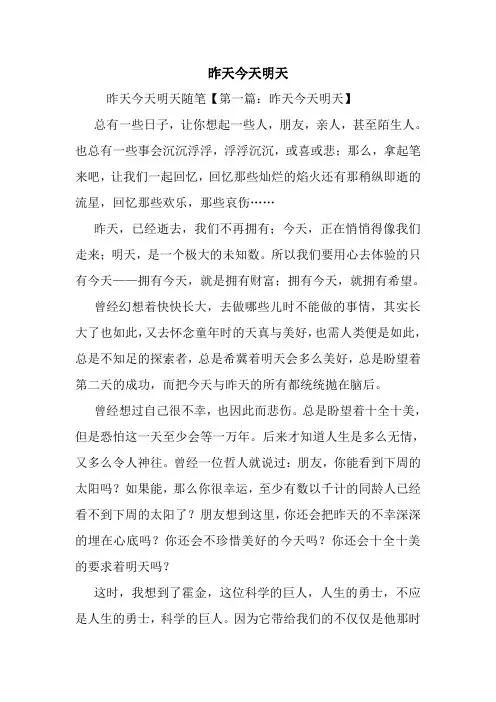 昨天今天明天

昨天今天明天随笔【第一篇：昨天今天明天】

总有一些日子，让你想起一些人，朋友，亲人，甚至陌生人。也总有一些事会沉沉浮浮，浮浮沉沉，或喜或悲；那么，拿起笔来吧，让我们一起回忆，回忆那些灿烂的焰火还有那稍纵即逝的流星，回忆那些欢乐，那些哀伤……

昨天，已经逝去，我们不再拥有；今天，正在悄悄得像我们走来；明天，是一个极大的未知数。所以我们要用心去体验的只有今天——拥有今天，就是拥有财富；拥有今天，就拥有希望。

曾经幻想着快快长大，去做哪些儿时不能做的事情，其实长大了也如此，又去怀念童年时的天真与美好，也需人类便是如此，总是不知足的探索者，总是希冀着明天会多么美好，总是盼望着第二天的成功，而把今天与昨天的所有都统统抛在脑后。

曾经想过自己很不幸，也因此而悲伤。总是盼望着十全十美，但是恐怕这一天至少会等一万年。后来才知道人生是多么无情，又多么令人神往。曾经一位哲人就说过：朋友，你能看到下周的太阳吗？如果能，那么你很幸运，至少有数以千计的同龄人已经看不到下周的太阳了？朋友想到这里，你还会把昨天的不幸深深的埋在心底吗？你还会不珍惜美好的今天吗？你还会十全十美的要求着明天吗？

这时，我想到了霍金，这位科学的巨人，人生的勇士，不应是人生的勇士，科学的巨人。因为它带给我们的不仅仅是他那时